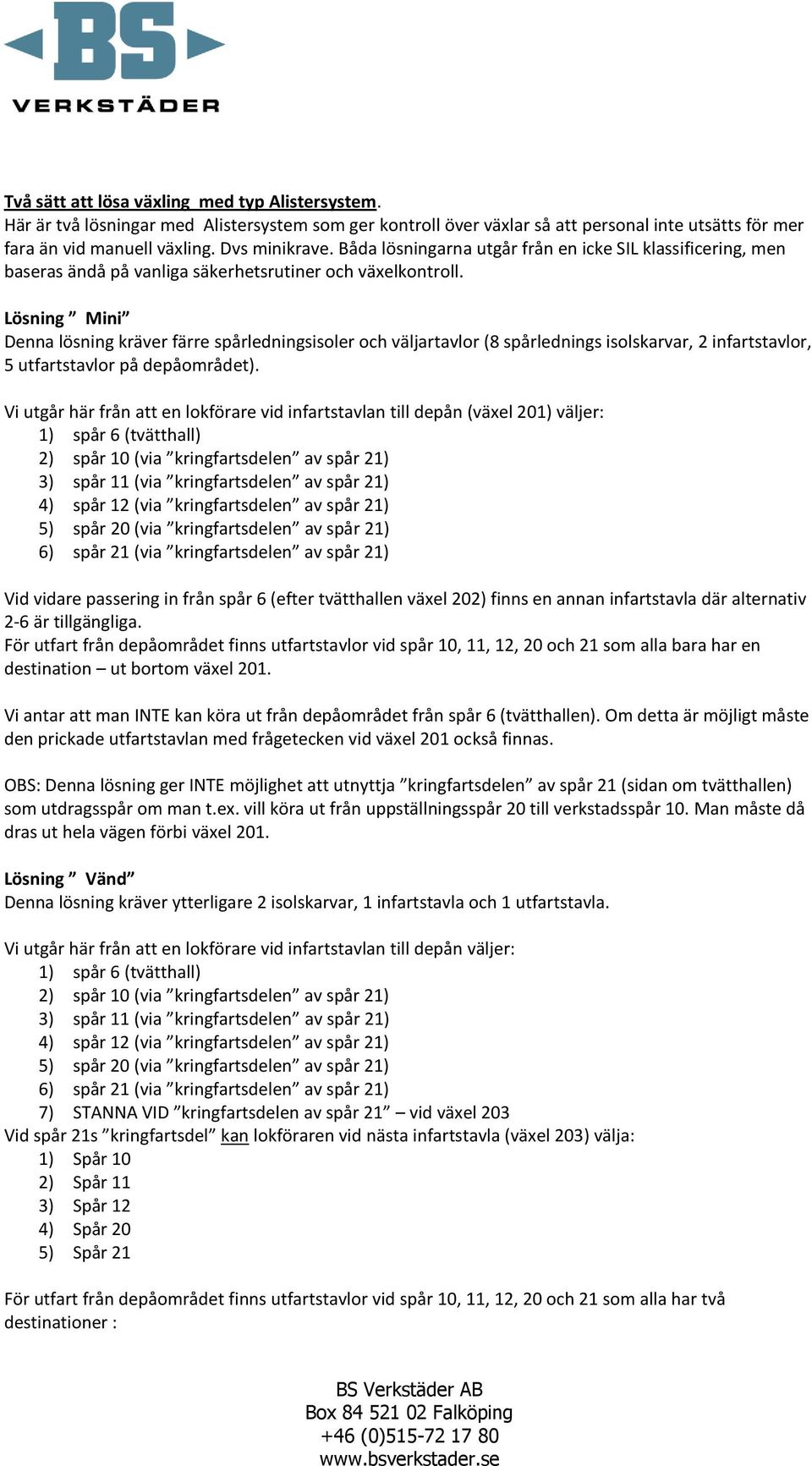 BS
VERKSTÄDER

Två sätt att lösa växling med typ Alistersystem.
Här är två lösningar med Alistersystem som ger kontroll över växlar så att personal inte utsätts för mer fara än vid manuell växling. Dvs minikrave. Båda lösningarna utgår från en icke SIL klassificering, men baseras ändå på vanliga säkerhetsrutiner och växelkontroll.

Lösning ” Mini”
Denna lösning kräver färre spårledningsisoler och väljartavlor (8 spårlednings isolskarvar, 2 infartstavlor, 5 utfartstavlor på depåområdet).

Vi utgår här från att en lokförare vid infartstavlan till depån (växel 201) väljer:
1) spår 6 (tvätthall)
2) spår 10 (via ”kringfartsdelen” av spår 21)
3) spår 11 (via ”kringfartsdelen” av spår 21)
4) spår 12 (via ”kringfartsdelen” av spår 21)
5) spår 20 (via ”kringfartsdelen” av spår 21)
6) spår 21 (via ”kringfartsdelen” av spår 21)

Vid vidare passering in från spår 6 (efter tvätthallen växel 202) finns en annan infartstavla där alternativ 2-6 är tillgängliga.
För utfart från depåområdet finns utfartstavlor vid spår 10, 11, 12, 20 och 21 som alla bara har en destination – ut bortom växel 201.

Vi antar att man INTE kan köra ut från depåområdet från spår 6 (tvätthallen). Om detta är möjligt måste den prickade utfartstavlan med frågetecken vid växel 201 också finnas.

OBS: Denna lösning ger INTE möjlighet att utnyttja ”kringfartsdelen” av spår 21 (sidan om tvätthallen) som utdragsspår om man t.ex. vill köra ut från uppställningsspår 20 till verkstadsspår 10. Man måste då dras ut hela vägen förbi växel 201.

Lösning ” Vänd”
Denna lösning kräver ytterligare 2 isolskarvar, 1 infartstavla och 1 utfartstavla.

Vi utgår här från att en lokförare vid infartstavlan till depån väljer:
1) spår 6 (tvätthall)
2) spår 10 (via ”kringfartsdelen” av spår 21)
3) spår 11 (via ”kringfartsdelen” av spår 21)
4) spår 12 (via ”kringfartsdelen” av spår 21)
5) spår 20 (via ”kringfartsdelen” av spår 21)
6) spår 21 (via ”kringfartsdelen” av spår 21)
7) STANNA VID ”kringfartsdelen av spår 21” – vid växel 203
Vid spår 21s ”kringfartsdel” kan lokföraren vid nästa infartstavla (växel 203) välja:
1) Spår 10
2) Spår 11
3) Spår 12
4) Spår 20
5) Spår 21

För utfart från depåområdet finns utfartstavlor vid spår 10, 11, 12, 20 och 21 som alla har två destinationer :

BS Verkstäder AB
Box 84 521 02 Falköping
+46 (0)515-72 17 80
www.bsverkstader.se